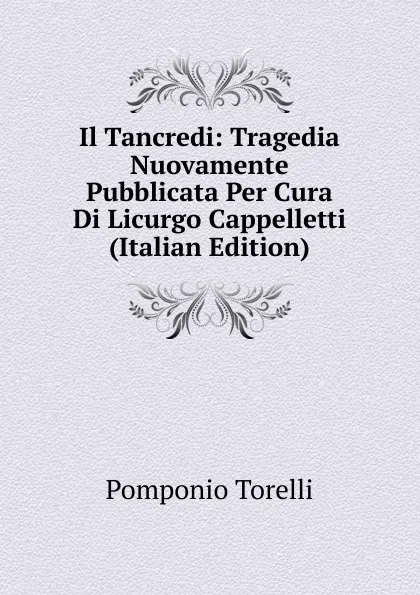 Il Tancredi: Tragedia Nuovamente Pubblicata Per Cura Di Licurgo Cappelletti (Italian Edition)

Pomponio Torelli